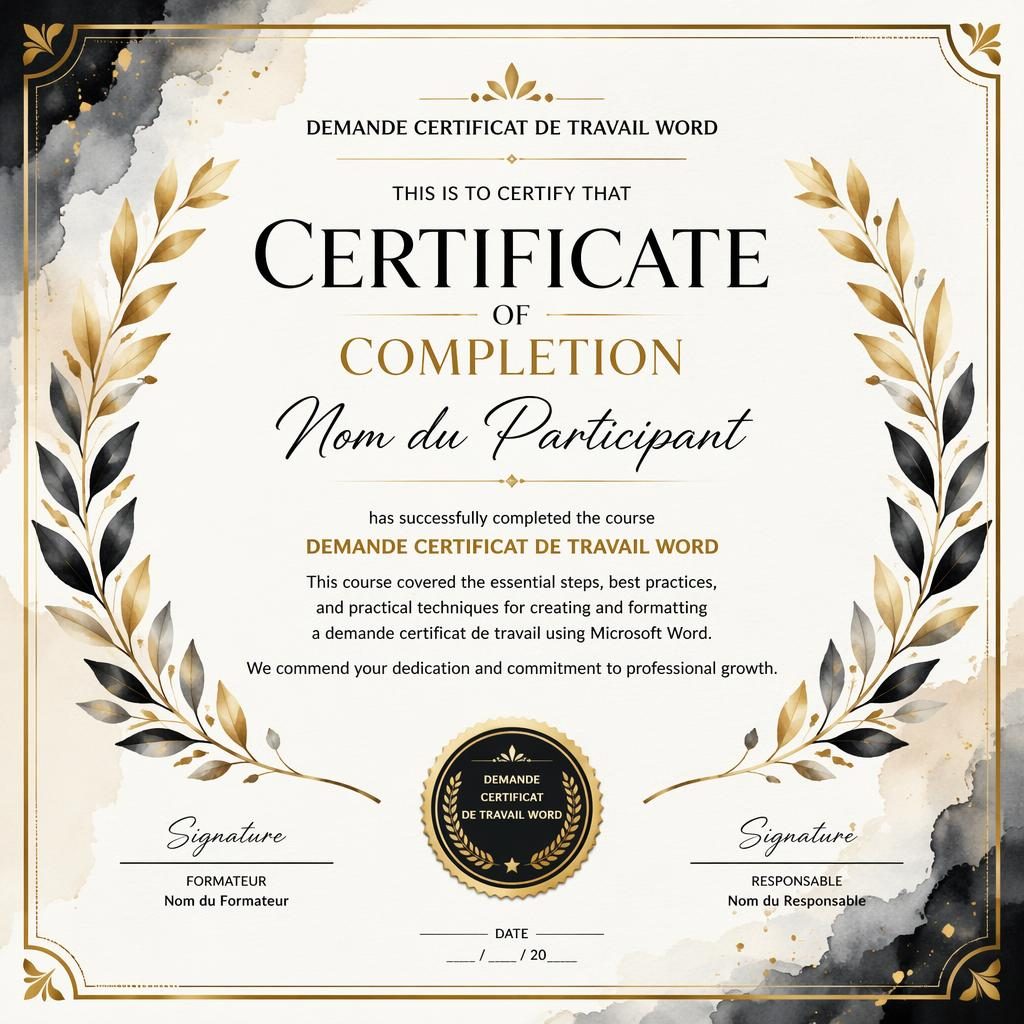 DEMANDE CERTIFICAT DE TRAVAIL WORD

THIS IS TO CERTIFY THAT

CERTIFICATE

OF

COMPLETION

Nom du Participant

has successfully completed the course

DEMANDE CERTIFICAT DE TRAVAIL WORD

This course covered the essential steps, best practices, and practical techniques for creating and formatting a demande certificat de travail using Microsoft Word.

We commend your dedication and commitment to professional growth.

DEMANDE CERTIFICAT DE TRAVAIL WORD

Signature

FORMATEUR
Nom du Formateur

Signature

RESPONSABLE
Nom du Responsable

DATE
____ / ____ / 20____